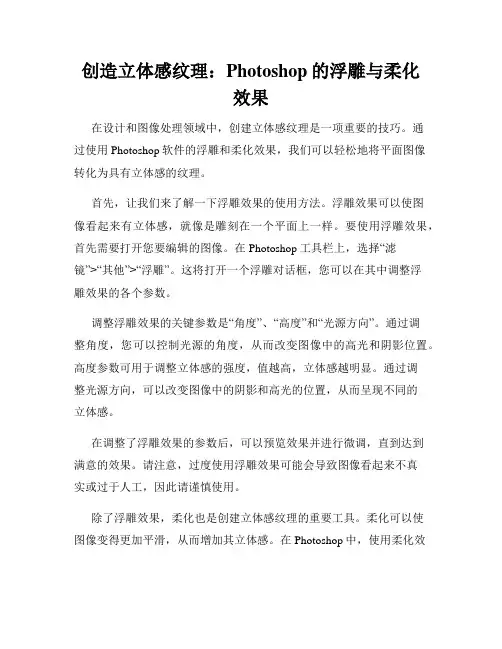 创造立体感纹理：Photoshop 的浮雕与柔化效果

在设计和图像处理领域中，创建立体感纹理是一项重要的技巧。通过使用 Photoshop 软件的浮雕和柔化效果，我们可以轻松地将平面图像转化为具有立体感的纹理。

首先，让我们来了解一下浮雕效果的使用方法。浮雕效果可以使图像看起来有立体感，就像是雕刻在一个平面上一样。要使用浮雕效果，首先需要打开您要编辑的图像。在 Photoshop 工具栏上，选择“滤镜”>“其他”>“浮雕”。这将打开一个浮雕对话框，您可以在其中调整浮雕效果的各个参数。

调整浮雕效果的关键参数是“角度”、“高度”和“光源方向”。通过调整角度，您可以控制光源的角度，从而改变图像中的高光和阴影位置。高度参数可用于调整立体感的强度，值越高，立体感越明显。通过调整光源方向，可以改变图像中的阴影和高光的位置，从而呈现不同的立体感。

在调整了浮雕效果的参数后，可以预览效果并进行微调，直到达到满意的效果。请注意，过度使用浮雕效果可能会导致图像看起来不真实或过于人工，因此请谨慎使用。

除了浮雕效果，柔化也是创建立体感纹理的重要工具。柔化可以使图像变得更加平滑，从而增加其立体感。在 Photoshop 中，使用柔化效